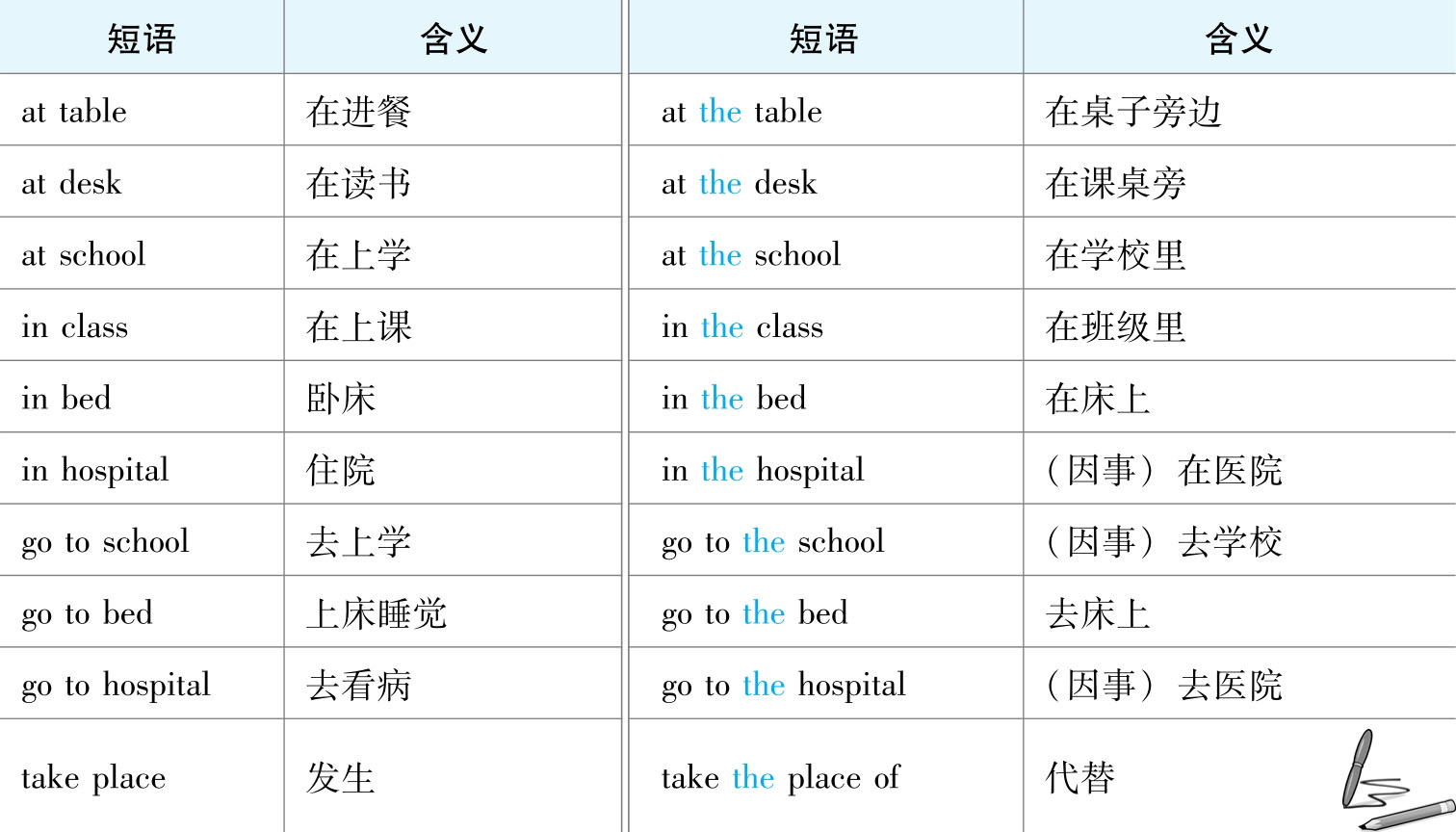 | 短语 | 含义 | 短语 | 含义 |
|---|---|---|---|
| at table | 在进餐 | at the table | 在桌子旁边 |
| at desk | 在读书 | at the desk | 在课桌旁 |
| at school | 在上学 | at the school | 在学校里 |
| in class | 在上课 | in the class | 在班级里 |
| in bed | 卧床 | in the bed | 在床上 |
| in hospital | 住院 | in the hospital | （因事）在医院 |
| go to school | 去上学 | go to the school | （因事）去学校 |
| go to bed | 上床睡觉 | go to the bed | 去床上 |
| go to hospital | 去看病 | go to the hospital | （因事）去医院 |
| take place | 发生 | take the place of | 代替 |